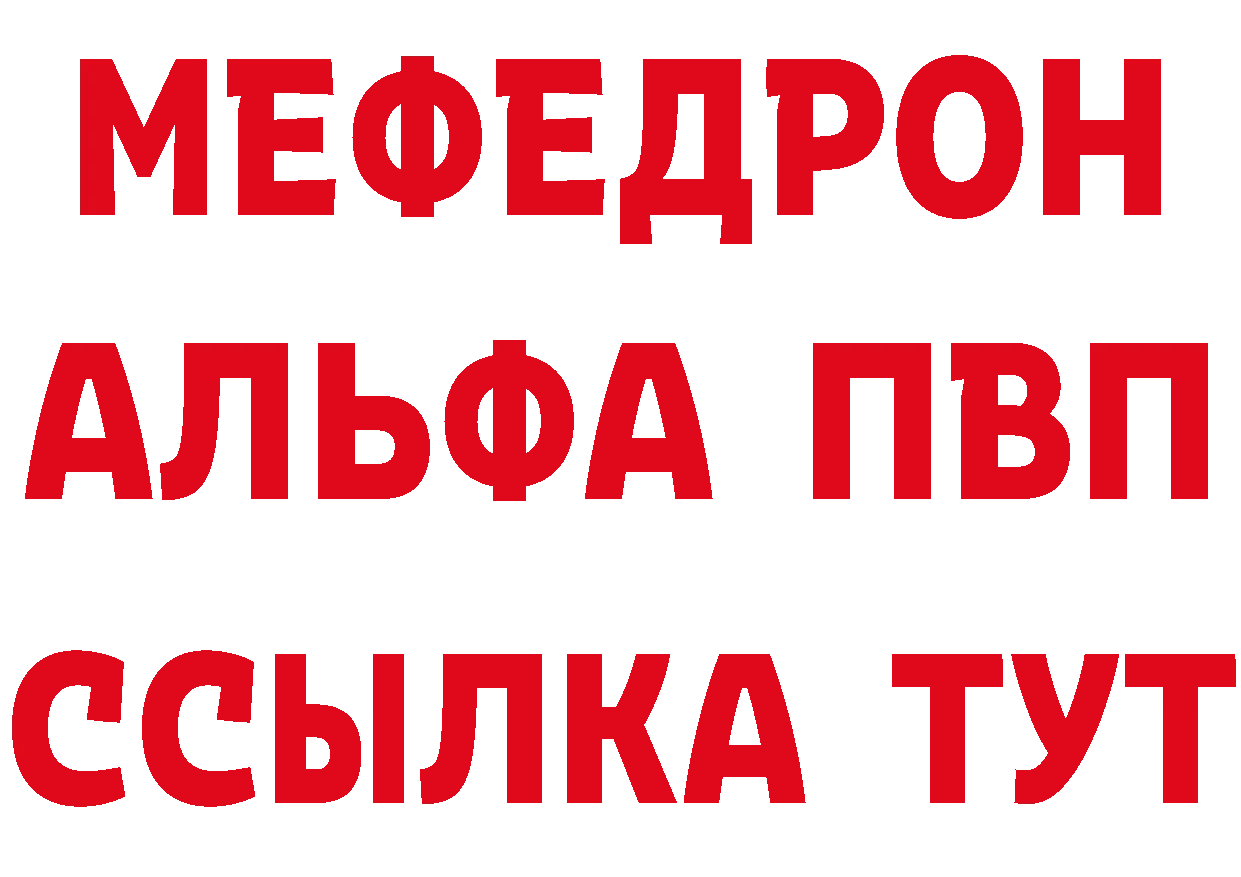 МЕФЕДРОН
АЛЬФА ПВП
ССЫЛКА ТУТ